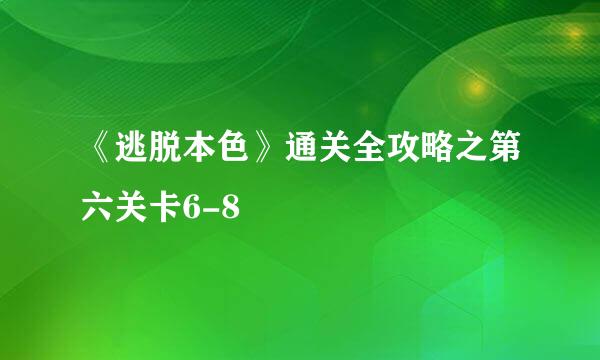 《逃脱本色》通关全攻略之第六关卡6-8